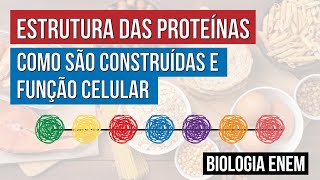 ESTRUTURA DAS PROTEÍNAS

COMO SÃO CONSTRUÍDAS E FUNÇÃO CELULAR

BIOLOGIA ENEM